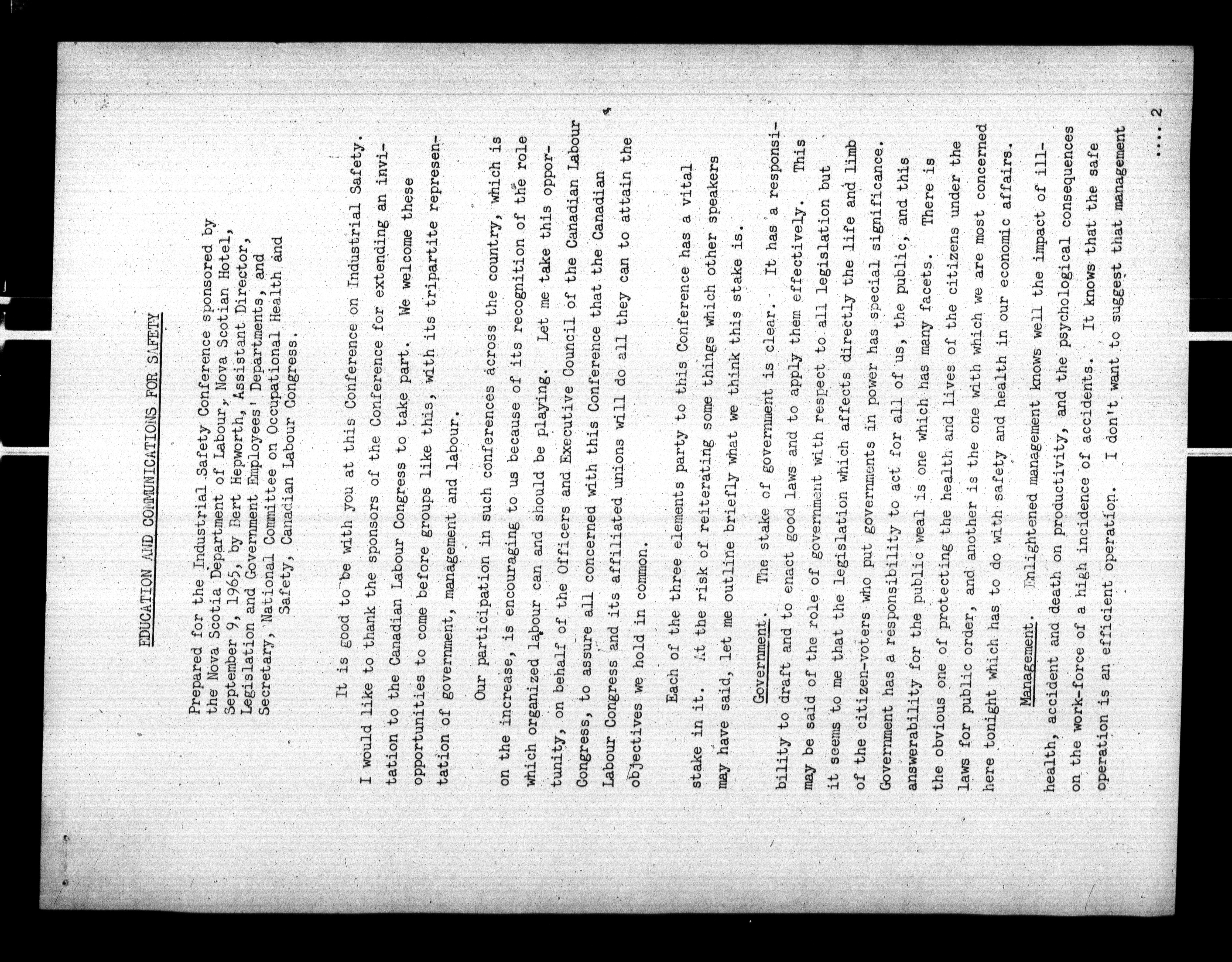 EDUCATION AND COMMUNICATIONS FOR SAFETY

Prepared for the Industrial Safety Conference sponsored by the Nova Scotia Department of Labour, Nova Scotian Hotel, September 9, 1965, by Bert Hepworth, Assistant Director, Legislation and Government Employees' Departments, and Secretary, National Committee on Occupational Health and Safety, Canadian Labour Congress.

It is good to be with you at this Conference on Industrial Safety. I would like to thank the sponsors of the Conference for extending an invitation to the Canadian Labour Congress to take part. We welcome these opportunities to come before groups like this, with its tripartite representation of government, management and labour.

Our participation in such conferences across the country, which is on the increase, is encouraging to us because of its recognition of the role which organized labour can and should be playing. Let me take this opportunity, on behalf of the Officers and Executive Council of the Canadian Labour Congress, to assure all concerned with this Conference that the Canadian Labour Congress and its affiliated unions will do all they can to attain the objectives we hold in common.

Each of the three elements party to this Conference has a vital stake in it. At the risk of reiterating some things which other speakers may have said, let me outline briefly what we think this stake is.

Government. The stake of government is clear. It has a responsibility to draft and to enact good laws and to apply them effectively. This may be said of the role of government with respect to all legislation but it seems to me that the legislation which affects directly the life and limb of the citizen-voters who put governments in power has special significance. Government has a responsibility to act for all of us, the public, and this answerability for the public weal is one which has many facets. There is the obvious one of protecting the health and lives of the citizens under the laws for public order, and another is the one with which we are most concerned here tonight which has to do with safety and health in our economic affairs.

Management. Enlightened management knows well the impact of ill-health, accident and death on productivity, and the psychological consequences on the work-force of a high incidence of accidents. It knows that the safe operation is an efficient operation. I don't want to suggest that management

.... 2